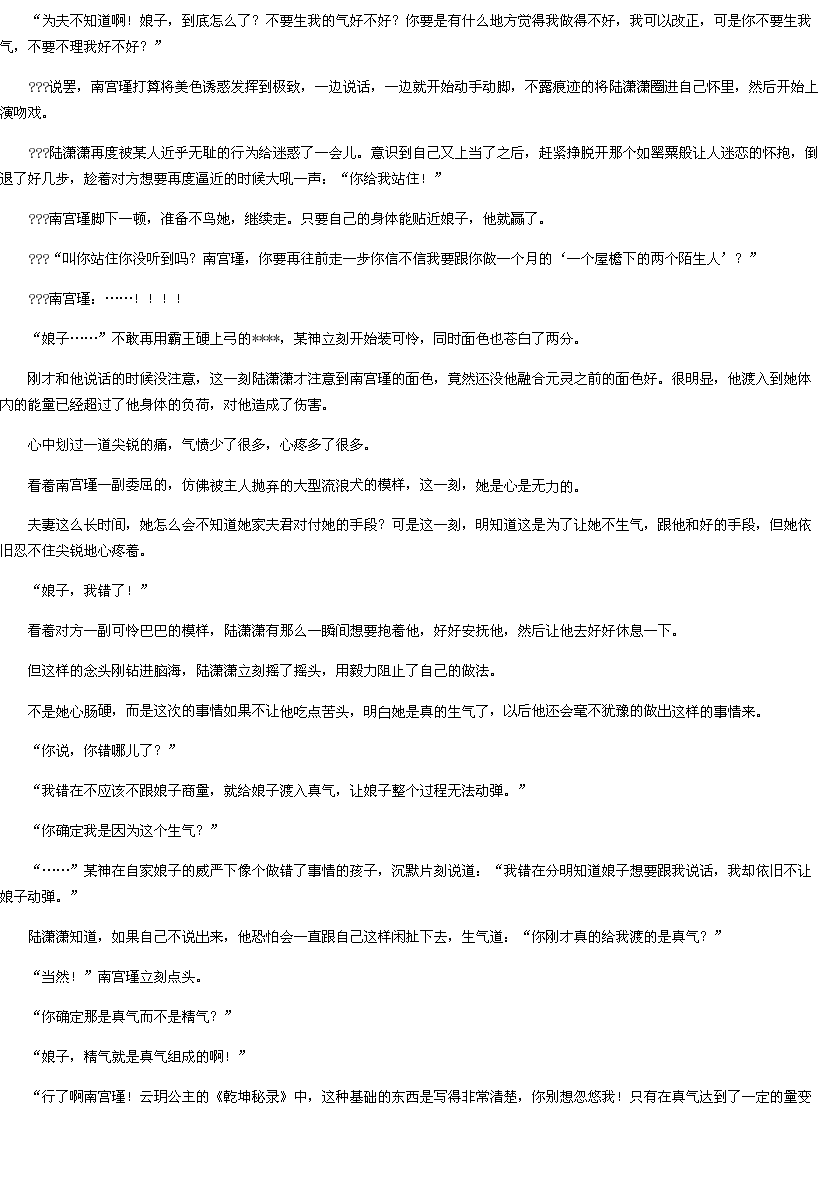 “为夫不知道啊！娘子，到底怎么了？不要生我的气好不好？你要是有什么地方觉得我做得不好，我可以改正，可是你不要生我气，不要不理我好不好？”

???说罢，南宫瑾打算将美色诱惑发挥到极致，一边说话，一边就开始动手动脚，不露痕迹的将陆潇潇圈进自己怀里，然后开始上演吻戏。

???陆潇潇再度被某人近乎无耻的行为给迷惑了一会儿。意识到自己又上当了之后，赶紧挣脱开那个如罂粟般让人迷恋的怀抱，倒退了好几步，趁着对方想要再度逼近的时候大吼一声：“你给我站住！”

???南宫瑾脚下一顿，准备不鸟她，继续走。只要自己的身体能贴近娘子，他就赢了。

???“叫你站住你没听到吗？南宫瑾，你要再往前走一步你信不信我要跟你做一个月的‘一个屋檐下的两个陌生人’？”

???南宫瑾：……！！！！

“娘子……”不敢再用霸王硬上弓的****，某神立刻开始装可怜，同时面色也苍白了两分。

刚才和他说话的时候没注意，这一刻陆潇潇才注意到南宫瑾的面色，竟然还没他融合元灵之前的面色好。很明显，他渡入到她体内的能量已经超过了他身体的负荷，对他造成了伤害。

心中划过一道尖锐的痛，气愤少了很多，心疼多了很多。

看着南宫瑾一副委屈的，仿佛被主人抛弃的大型流浪犬的模样，这一刻，她是心是无力的。

夫妻这么长时间，她怎么会不知道她家夫君对付她的手段？可是这一刻，明知道这是为了让她不生气，跟他和好的手段，但她依旧忍不住尖锐地心疼着。

“娘子，我错了！”

看着对方一副可怜巴巴的模样，陆潇潇有那么一瞬间想要抱着他，好好安抚他，然后让他去好好休息一下。

但这样的念头刚钻进脑海，陆潇潇立刻摇了摇头，用毅力阻止了自己的做法。

不是她心肠硬，而是这次的事情如果不让他吃点苦头，明白她是真的生气了，以后他还会毫不犹豫的做出这样的事情来。

“你说，你错哪儿了？”

“我错在不应该不跟娘子商量，就给娘子渡入真气，让娘子整个过程无法动弹。”

“你确定我是因为这个生气？”

“……”某神在自家娘子的威严下像个做错了事情的孩子，沉默片刻说道：“我错在分明知道娘子想要跟我说话，我却依旧不让娘子动弹。”

陆潇潇知道，如果自己不说出来，他恐怕会一直跟自己这样闲扯下去，生气道：“你刚才真的给我渡的是真气？”

“当然！”南宫瑾立刻点头。

“你确定那是真气而不是精气？”

“娘子，精气就是真气组成的啊！”

“行了啊南宫瑾！云玥公主的《乾坤秘录》中，这种基础的东西是写得非常清楚，你别想忽悠我！只有在真气达到了一定的量变